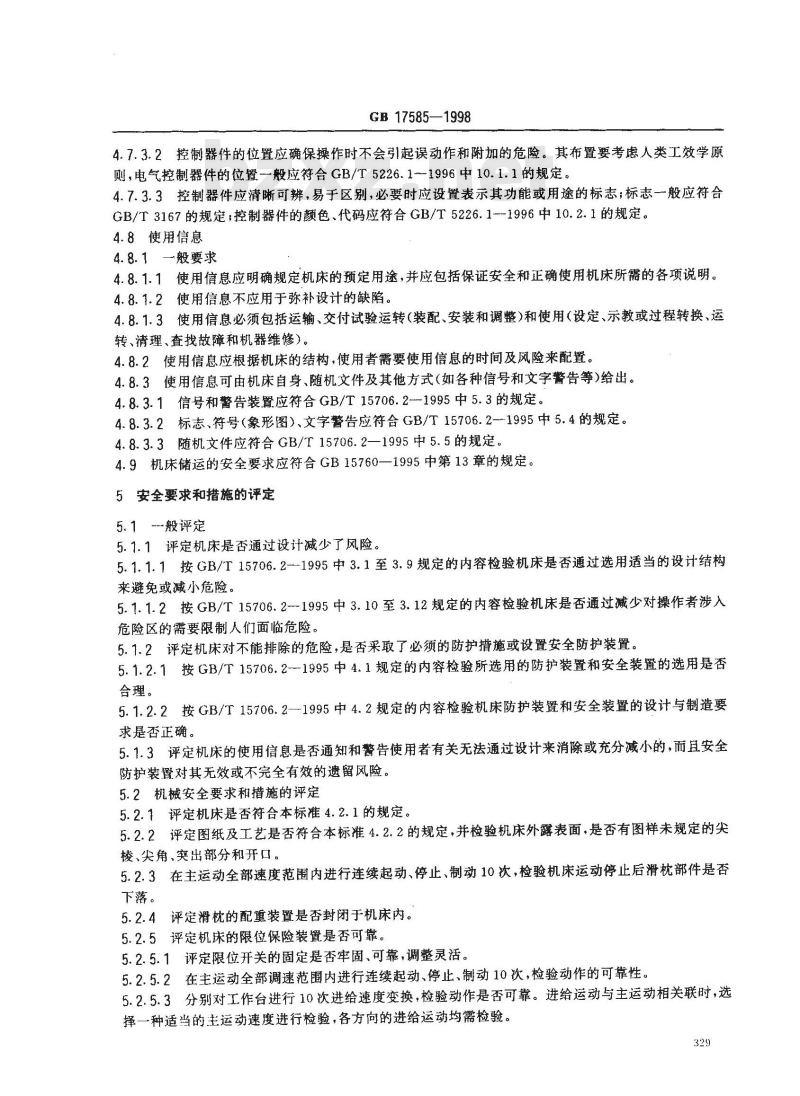 GB 17585—1998

4.7.3.2 控制器件的位置应确保操作时不会引起误动作和附加的危险。其布置要考虑人类工效学原则，电气控制器件的位置一般应符合 GB/T 5226.1—1996 中 10.1.1 的规定。

4.7.3.3 控制器件应清晰可辨，易于区别，必要时应设置表示其功能或用途的标志；标志一般应符合 GB/T 3167 的规定；控制器件的颜色、代码应符合 GB/T 5226.1—1996 中 10.2.1 的规定。

4.8 使用信息

4.8.1 一般要求

4.8.1.1 使用信息应明确规定机床的预定用途，并应包括保证安全和正确使用机床所需的各项说明。

4.8.1.2 使用信息不应用于弥补设计的缺陷。

4.8.1.3 使用信息必须包括运输、交付试验运转(装配、安装和调整)和使用(设定、示教或过程转换、运转、清理、查找故障和机器维修)。

4.8.2 使用信息应根据机床的结构，使用者需要使用信息的时间及风险来配置。

4.8.3 使用信息可由机床自身、随机文件及其他方式(如各种信号和文字警告等)给出。

4.8.3.1 信号和警告装置应符合 GB/T 15706.2—1995 中 5.3 的规定。

4.8.3.2 标志、符号(象形图)、文字警告应符合 GB/T 15706.2—1995 中 5.4 的规定。

4.8.3.3 随机文件应符合 GB/T 15706.2—1995 中 5.5 的规定。

4.9 机床储运的安全要求应符合 GB 15760—1995 中第 13 章的规定。

5 安全要求和措施的评定

5.1 一般评定

5.1.1 评定机床是否通过设计减少了风险。

5.1.1.1 按 GB/T 15706.2—1995 中 3.1 至 3.9 规定的内容检验机床是否通过选用适当的设计结构来避免或减小危险。

5.1.1.2 按 GB/T 15706.2—1995 中 3.10 至 3.12 规定的内容检验机床是否通过减少对操作者涉入危险区的需要限制人们面临危险。

5.1.2 评定机床对不能排除的危险，是否采取了必须的防护措施或设置安全防护装置。

5.1.2.1 按 GB/T 15706.2—1995 中 4.1 规定的内容检验所选用的防护装置和安全装置的选用是否合理。

5.1.2.2 按 GB/T 15706.2—1995 中 4.2 规定的内容检验机床防护装置和安全装置的设计与制造要求是否正确。

5.1.3 评定机床的使用信息是否通知和警告使用者有关无法通过设计来消除或充分减小的，而且安全防护装置对其无效或不完全有效的遗留风险。

5.2 机械安全要求和措施的评定

5.2.1 评定机床是否符合本标准 4.2.1 的规定。

5.2.2 评定图纸及工艺是否符合本标准 4.2.2 的规定，并检验机床外露表面，是否有图样未规定的尖棱、尖角、突出部分和开口。

5.2.3 在主运动全部速度范围内进行连续起动、停止、制动 10 次，检验机床运动停止后滑枕部件是否下落。

5.2.4 评定滑枕的配重装置是否封闭于机床内。

5.2.5 评定机床的限位保险装置是否可靠。

5.2.5.1 评定限位开关的固定是否牢固、可靠，调整灵活。

5.2.5.2 在主运动全部调速范围内进行连续起动、停止、制动 10 次，检验动作的可靠性。

5.2.5.3 分别对工作台进行 10 次进给速度变换，检验动作是否可靠。进给运动与主运动相关联时，选择一种适当的主运动速度进行检验，各方向的进给运动均需检验。

329